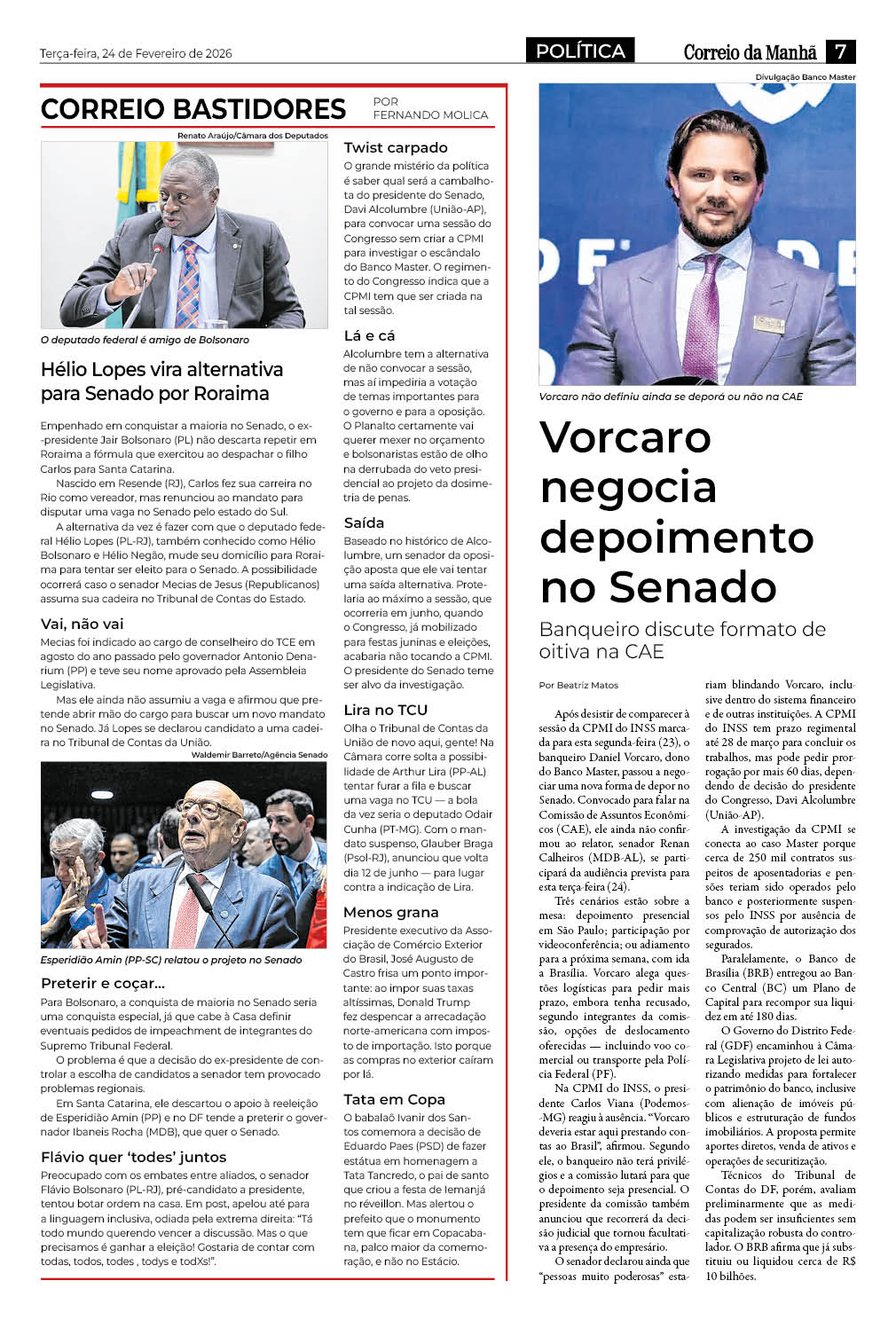 Terça-feira, 24 de Fevereiro de 2026

POLÍTICA

Correio da Manhã 7

CORREIO BASTIDORES

POR FERNANDO MOLICA

Renato Araújo/Câmara dos Deputados

O deputado federal é amigo de Bolsonaro

Hélio Lopes vira alternativa para Senado por Roraima

Empenhado em conquistar a maioria no Senado, o ex-presidente Jair Bolsonaro (PL) não descarta repetir em Roraima a fórmula que exercitou ao despachar o filho Carlos para Santa Catarina.

Nascido em Resende (RJ), Carlos fez sua carreira no Rio como vereador, mas renunciou ao mandato para disputar uma vaga no Senado pelo estado do Sul.

A alternativa da vez é fazer com que o deputado federal Hélio Lopes (PL-RJ), também conhecido como Hélio Bolsonaro e Hélio Negão, mude seu domicílio para Roraima para tentar ser eleito para o Senado. A possibilidade ocorrerá caso o senador Mecias de Jesus (Republicanos) assuma sua cadeira no Tribunal de Contas do Estado.

Vai, não vai

Mecias foi indicado ao cargo de conselheiro do TCE em agosto do ano passado pelo governador Antonio Denarium (PP) e teve seu nome aprovado pela Assembleia Legislativa.

Mas ele ainda não assumiu a vaga e afirmou que pretende abrir mão do cargo para buscar um novo mandato no Senado. Já Lopes se declarou candidato a uma cadeira no Tribunal de Contas da União.

Waldemir Barreto/Agência Senado

Esperidião Amin (PP-SC) relatou o projeto no Senado

Preterir e coçar...

Para Bolsonaro, a conquista de maioria no Senado seria uma conquista especial, já que cabe à Casa definir eventuais pedidos de impeachment de integrantes do Supremo Tribunal Federal.

O problema é que a decisão do ex-presidente de controlar a escolha de candidatos a senador tem provocado problemas regionais.

Em Santa Catarina, ele descartou o apoio à reeleição de Esperidião Amin (PP) e no DF tende a preterir o governador Ibaneis Rocha (MDB), que quer o Senado.

Flávio quer 'todes' juntos

Preocupado com os embates entre aliados, o senador Flávio Bolsonaro (PL-RJ), pré-candidato a presidente, tentou botar ordem na casa. Em post, apelou até para a linguagem inclusiva, odiada pela extrema direita: "Tá todo mundo querendo vencer a discussão. Mas o que precisamos é ganhar a eleição! Gostaria de contar com todas, todos, todes , todys e todXs!".

Twist carpado

O grande mistério da política é saber qual será a cambalhota do presidente do Senado, Davi Alcolumbre (União-AP), para convocar uma sessão do Congresso sem criar a CPMI para investigar o escândalo do Banco Master. O regimento do Congresso indica que a CPMI tem que ser criada na tal sessão.

Lá e cá

Alcolumbre tem a alternativa de não convocar a sessão, mas aí impediria a votação de temas importantes para o governo e para a oposição. O Planalto certamente vai querer mexer no orçamento e bolsonaristas estão de olho na derrubada do veto presidencial ao projeto da dosimetria de penas.

Saída

Baseado no histórico de Alcolumbre, um senador da oposição aposta que ele vai tentar uma saída alternativa. Protelaria ao máximo a sessão, que ocorreria em junho, quando o Congresso, já mobilizado para festas juninas e eleições, acabaria não tocando a CPMI. O presidente do Senado teme ser alvo da investigação.

Lira no TCU

Olha o Tribunal de Contas da União de novo aqui, gente! Na Câmara corre solta a possibilidade de Arthur Lira (PP-AL) tentar furar a fila e buscar uma vaga no TCU — a bola da vez seria o deputado Odair Cunha (PT-MG). Com o mandato suspenso, Glauber Braga (Psol-RJ), anunciou que volta dia 12 de junho — para lugar contra a indicação de Lira.

Menos grana

Presidente executivo da Associação de Comércio Exterior do Brasil, José Augusto de Castro frisa um ponto importante: ao impor suas taxas altíssimas, Donald Trump fez despencar a arrecadação norte-americana com imposto de importação. Isto porque as compras no exterior caíram por lá.

Tata em Copa

O babalaô Ivanir dos Santos comemora a decisão de Eduardo Paes (PSD) de fazer estátua em homenagem a Tata Tancredo, o pai de santo que criou a festa de Iemanjá no réveillon. Mas alertou o prefeito que o monumento tem que ficar em Copacabana, palco maior da comemoração, e não no Estácio.

Divulgação Banco Master

Vorcaro não definiu ainda se deporá ou não na CAE

Vorcaro negocia depoimento no Senado

Banqueiro discute formato de oitiva na CAE

Por Beatriz Matos

Após desistir de comparecer à sessão da CPMI do INSS marcada para esta segunda-feira (23), o banqueiro Daniel Vorcaro, dono do Banco Master, passou a negociar uma nova forma de depor no Senado. Convocado para falar na Comissão de Assuntos Econômicos (CAE), ele ainda não confirmou ao relator, senador Renan Calheiros (MDB-AL), se participará da audiência prevista para esta terça-feira (24).

Três cenários estão sobre a mesa: depoimento presencial em São Paulo; participação por videoconferência; ou adiamento para a próxima semana, com ida a Brasília. Vorcaro alega questões logísticas para pedir mais prazo, embora tenha recusado, segundo integrantes da comissão, opções de deslocamento oferecidas — incluindo voo comercial ou transporte pela Polícia Federal (PF).

Na CPMI do INSS, o presidente Carlos Viana (Podemos-MG) reagiu à ausência. "Vorcaro deveria estar aqui prestando contas ao Brasil", afirmou. Segundo ele, o banqueiro não terá privilégios e a comissão lutará para que o depoimento seja presencial. O presidente da comissão também anunciou que recorrerá da decisão judicial que tornou facultativa a presença do empresário.

O senador declarou ainda que "pessoas muito poderosas" estariam blindando Vorcaro, inclusive dentro do sistema financeiro e de outras instituições. A CPMI do INSS tem prazo regimental até 28 de março para concluir os trabalhos, mas pode pedir prorrogação por mais 60 dias, dependendo de decisão do presidente do Congresso, Davi Alcolumbre (União-AP).

A investigação da CPMI se conecta ao caso Master porque cerca de 250 mil contratos suspeitos de aposentadorias e pensões teriam sido operados pelo banco e posteriormente suspensos pelo INSS por ausência de comprovação de autorização dos segurados.

Paralelamente, o Banco de Brasília (BRB) entregou ao Banco Central (BC) um Plano de Capital para recompor sua liquidez em até 180 dias.

O Governo do Distrito Federal (GDF) encaminhou à Câmara Legislativa projeto de lei autorizando medidas para fortalecer o patrimônio do banco, inclusive com alienação de imóveis públicos e estruturação de fundos imobiliários. A proposta permite aportes diretos, venda de ativos e operações de securitização.

Técnicos do Tribunal de Contas do DF, porém, avaliam preliminarmente que as medidas podem ser insuficientes sem capitalização robusta do controlador. O BRB afirma que já substituiu ou liquidou cerca de R$ 10 bilhões.